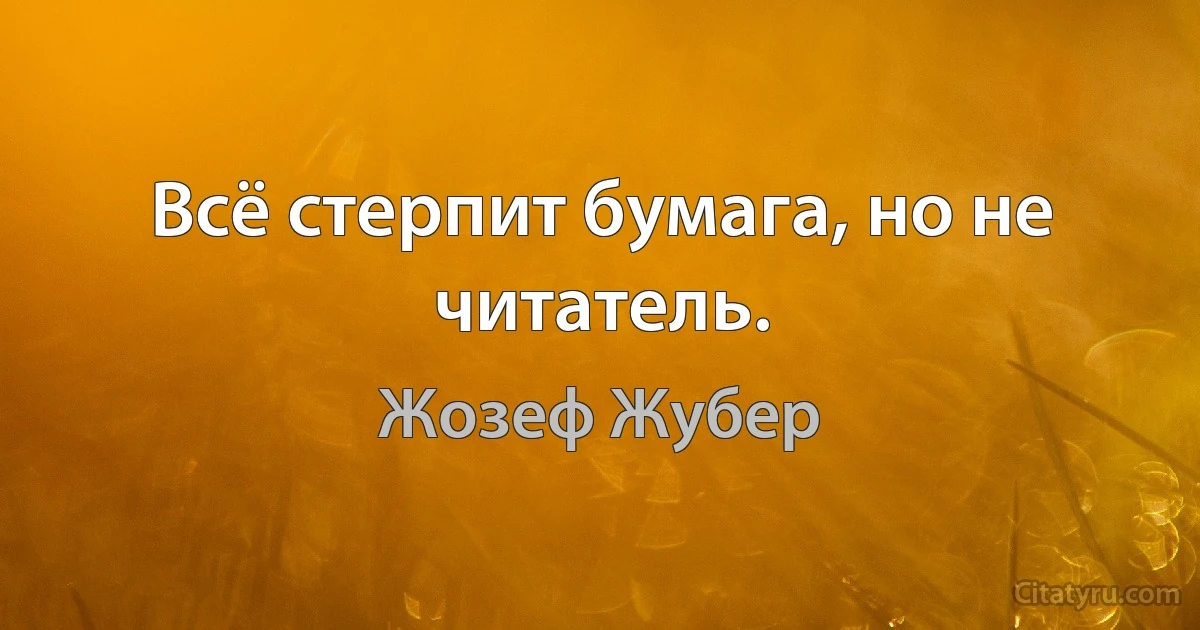 Всё стерпит бумага, но не читатель.

Жозеф Жубер

Citatyru.com